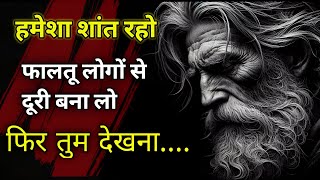 हमेशा शांत रहो

फालतू लोगों से दूरी बना लो

फिर तुम देखना....